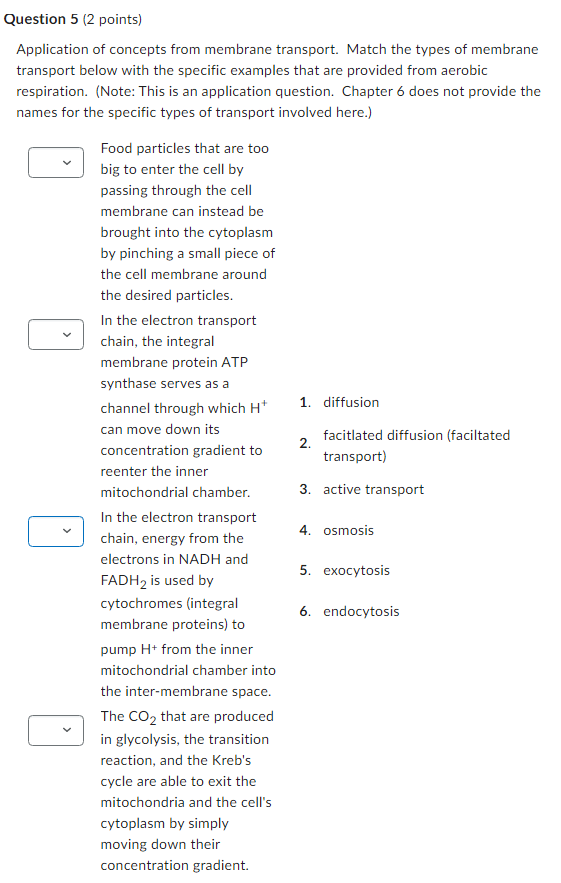 Question 5 (2 points)

Application of concepts from membrane transport. Match the types of membrane transport below with the specific examples that are provided from aerobic respiration. (Note: This is an application question. Chapter 6 does not provide the names for the specific types of transport involved here.)

Food particles that are too big to enter the cell by passing through the cell membrane can instead be brought into the cytoplasm by pinching a small piece of the cell membrane around the desired particles.

In the electron transport chain, the integral membrane protein ATP synthase serves as a channel through which $H^+$ can move down its concentration gradient to reenter the inner mitochondrial chamber.

In the electron transport chain, energy from the electrons in NADH and $FADH_2$ is used by cytochromes (integral membrane proteins) to pump $H^+$ from the inner mitochondrial chamber into the inter-membrane space.

The $CO_2$ that are produced in glycolysis, the transition reaction, and the Kreb's cycle are able to exit the mitochondria and the cell's cytoplasm by simply moving down their concentration gradient.

1. diffusion
2. facitlated diffusion (faciltated transport)
3. active transport
4. osmosis
5. exocytosis
6. endocytosis